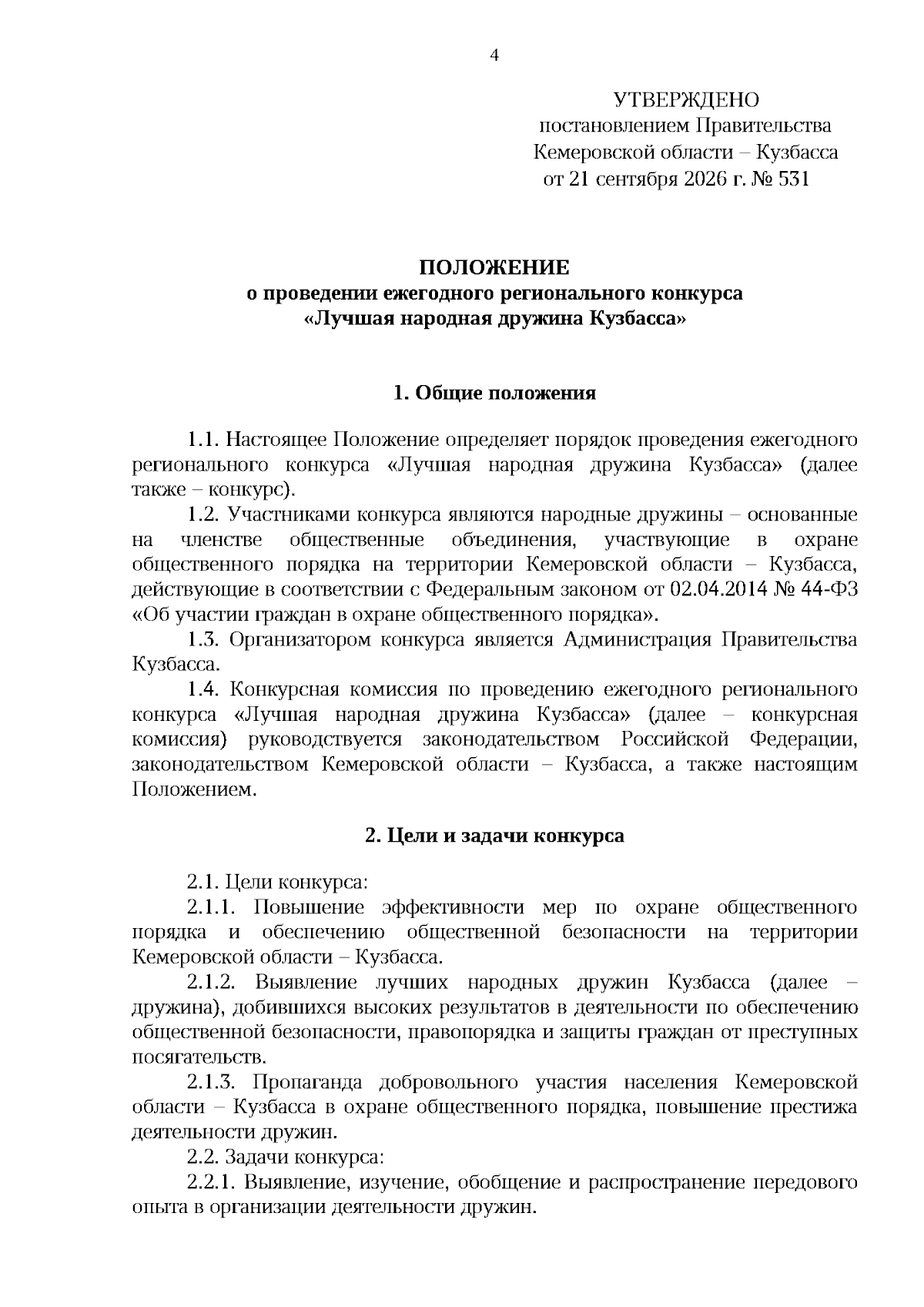 4

УТВЕРЖДЕНО
постановлением Правительства
Кемеровской области – Кузбасса
от 21 сентября 2026 г. № 531

ПОЛОЖЕНИЕ
о проведении ежегодного регионального конкурса
«Лучшая народная дружина Кузбасса»

1. Общие положения

1.1. Настоящее Положение определяет порядок проведения ежегодного регионального конкурса «Лучшая народная дружина Кузбасса» (далее также – конкурс).

1.2. Участниками конкурса являются народные дружины – основанные на членстве общественные объединения, участвующие в охране общественного порядка на территории Кемеровской области – Кузбасса, действующие в соответствии с Федеральным законом от 02.04.2014 № 44-ФЗ «Об участии граждан в охране общественного порядка».

1.3. Организатором конкурса является Администрация Правительства Кузбасса.

1.4. Конкурсная комиссия по проведению ежегодного регионального конкурса «Лучшая народная дружина Кузбасса» (далее – конкурсная комиссия) руководствуется законодательством Российской Федерации, законодательством Кемеровской области – Кузбасса, а также настоящим Положением.

2. Цели и задачи конкурса

2.1. Цели конкурса:

2.1.1. Повышение эффективности мер по охране общественного порядка и обеспечению общественной безопасности на территории Кемеровской области – Кузбасса.

2.1.2. Выявление лучших народных дружин Кузбасса (далее – дружина), добившихся высоких результатов в деятельности по обеспечению общественной безопасности, правопорядка и защиты граждан от преступных посягательств.

2.1.3. Пропаганда добровольного участия населения Кемеровской области – Кузбасса в охране общественного порядка, повышение престижа деятельности дружин.

2.2. Задачи конкурса:

2.2.1. Выявление, изучение, обобщение и распространение передового опыта в организации деятельности дружин.